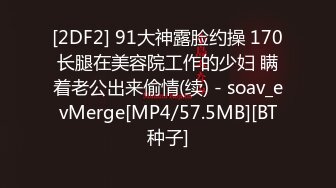 [2DF2] 91大神露脸约操 170长腿在美容院工作的少妇 瞒着老公出来偷情(续) - soav_evMerge[MP4/57.5MB][BT种子]